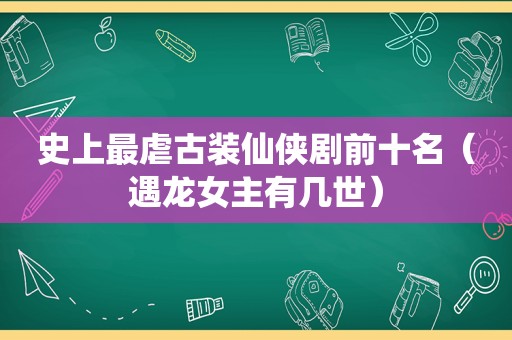 史上最虐古装仙侠剧前十名（遇龙女主有几世）